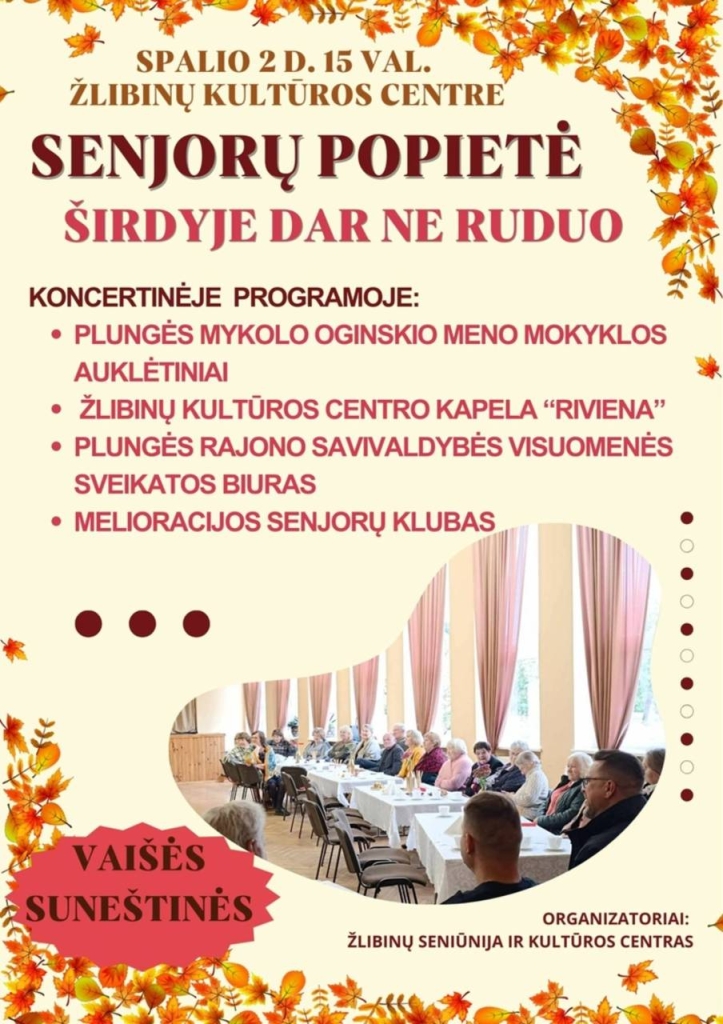 SPALIO 2 D. 15 VAL.
ŽLIBINŲ KULTŪROS CENTRE

SENJORŲ POPIETĖ

ŠIRDYJE DAR NE RUDUO

KONCERTINĖJE PROGRAMOJE:
• PLUNGĖS MYKOLO OGINSKIO MENO MOKYKLOS AUKLĖTINIAI
• ŽLIBINŲ KULTŪROS CENTRO KAPELA "RIVIENA"
• PLUNGĖS RAJONO SAVIVALDYBĖS VISUOMENĖS SVEIKATOS BIURAS
• MELIORACIJOS SENJORŲ KLUBAS

VAIŠĖS
SUNEŠTINĖS

ORGANIZATORIAI:
ŽLIBINŲ SENIŪNIJA IR KULTŪROS CENTRAS